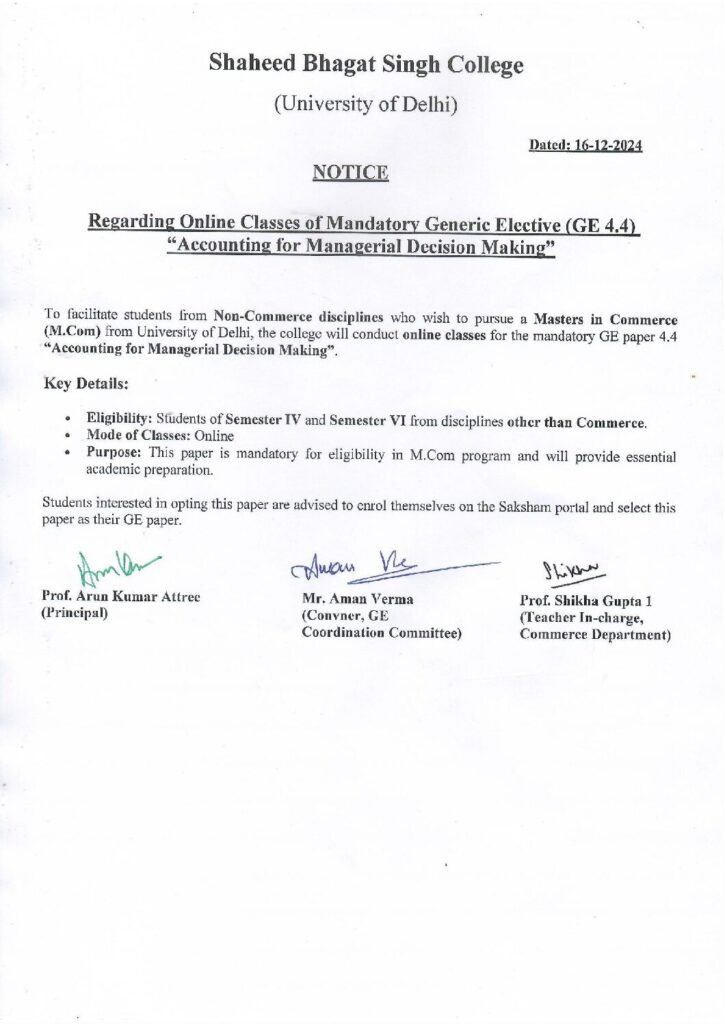 Shaheed Bhagat Singh College

(University of Delhi)

Dated: 16-12-2024

NOTICE

Regarding Online Classes of Mandatory Generic Elective (GE 4.4)
"Accounting for Managerial Decision Making"

To facilitate students from Non-Commerce disciplines who wish to pursue a Masters in Commerce (M.Com) from University of Delhi, the college will conduct online classes for the mandatory GE paper 4.4 "Accounting for Managerial Decision Making".

Key Details:

• Eligibility: Students of Semester IV and Semester VI from disciplines other than Commerce.
• Mode of Classes: Online
• Purpose: This paper is mandatory for eligibility in M.Com program and will provide essential academic preparation.

Students interested in opting this paper are advised to enrol themselves on the Saksham portal and select this paper as their GE paper.

Prof. Arun Kumar Attree
(Principal)

Mr. Aman Verma
(Convner, GE
Coordination Committee)

Prof. Shikha Gupta 1
(Teacher In-charge,
Commerce Department)